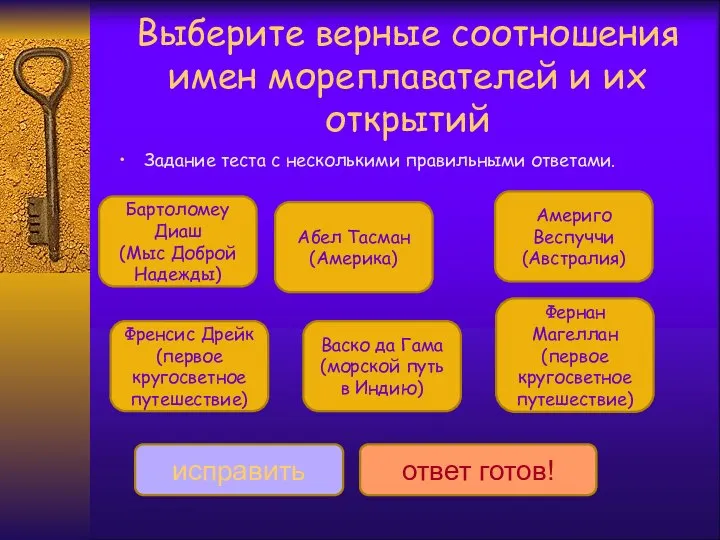 Выберите верные соотношения имен мореплавателей и их открытий

• Задание теста с несколькими правильными ответами.

Бартоломеу Диаш (Мыс Доброй Надежды)

Абел Тасман (Америка)

Америго Веспуччи (Австралия)

Френсис Дрейк (первое кругосветное путешествие)

Васко да Гама (морской путь в Индию)

Фернан Магеллан (первое кругосветное путешествие)

исправить

ответ готов!